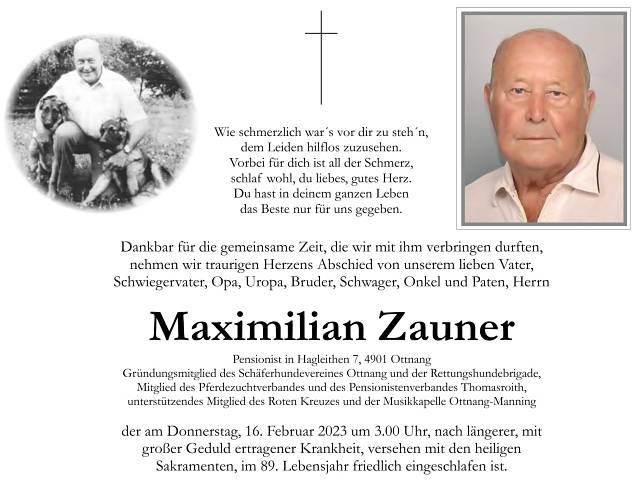 Wie schmerzlich war´s vor dir zu steh´n,
dem Leiden hilflos zuzusehen.
Vorbei für dich ist all der Schmerz,
schlaf wohl, du liebes, gutes Herz.
Du hast in deinem ganzen Leben
das Beste nur für uns gegeben.

Dankbar für die gemeinsame Zeit, die wir mit ihm verbringen durften, nehmen wir traurigen Herzens Abschied von unserem lieben Vater, Schwiegervater, Opa, Uropa, Bruder, Schwager, Onkel und Paten, Herrn

Maximilian Zauner

Pensionist in Hagleithen 7, 4901 Ottnang
Gründungsmitglied des Schäferhundevereines Ottnang und der Rettungshundebrigade, Mitglied des Pferdezuchtverbandes und des Pensionistenverbandes Thomasroith, unterstützendes Mitglied des Roten Kreuzes und der Musikkapelle Ottnang-Manning

der am Donnerstag, 16. Februar 2023 um 3.00 Uhr, nach längerer, mit großer Geduld ertragener Krankheit, versehen mit den heiligen Sakramenten, im 89. Lebensjahr friedlich eingeschlafen ist.